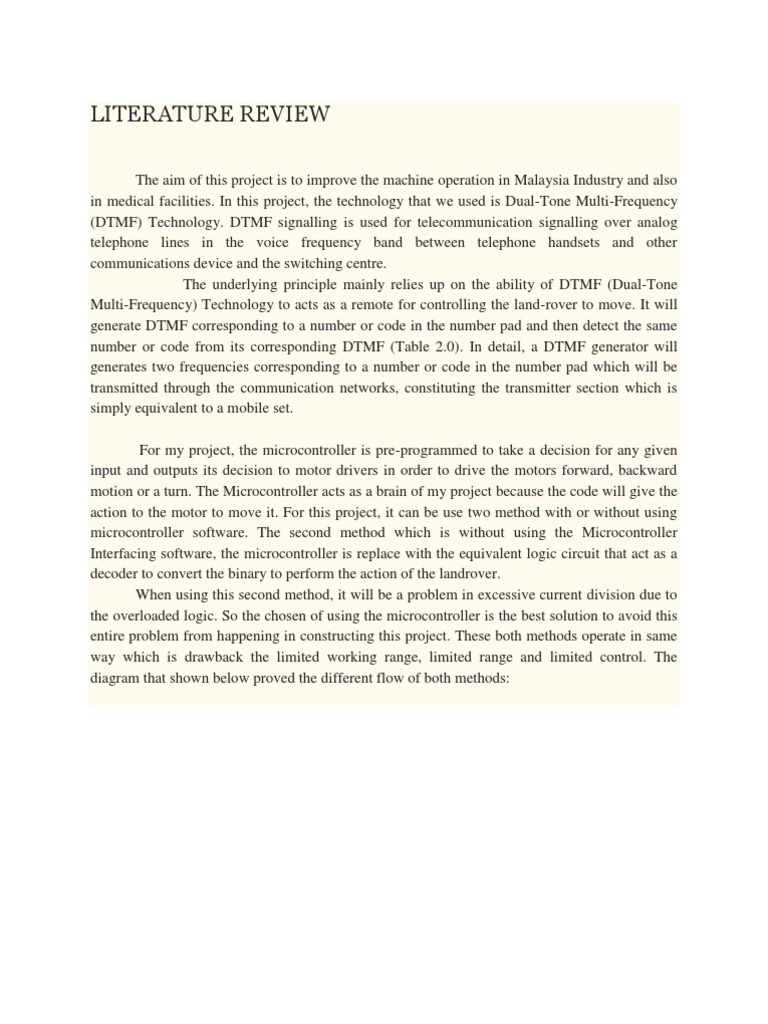 LITERATURE REVIEW

The aim of this project is to improve the machine operation in Malaysia Industry and also in medical facilities. In this project, the technology that we used is Dual-Tone Multi-Frequency (DTMF) Technology. DTMF signalling is used for telecommunication signalling over analog telephone lines in the voice frequency band between telephone handsets and other communications device and the switching centre.

The underlying principle mainly relies up on the ability of DTMF (Dual-Tone Multi-Frequency) Technology to acts as a remote for controlling the land-rover to move. It will generate DTMF corresponding to a number or code in the number pad and then detect the same number or code from its corresponding DTMF (Table 2.0). In detail, a DTMF generator will generates two frequencies corresponding to a number or code in the number pad which will be transmitted through the communication networks, constituting the transmitter section which is simply equivalent to a mobile set.

For my project, the microcontroller is pre-programmed to take a decision for any given input and outputs its decision to motor drivers in order to drive the motors forward, backward motion or a turn. The Microcontroller acts as a brain of my project because the code will give the action to the motor to move it. For this project, it can be use two method with or without using microcontroller software. The second method which is without using the Microcontroller Interfacing software, the microcontroller is replace with the equivalent logic circuit that act as a decoder to convert the binary to perform the action of the landrover.

When using this second method, it will be a problem in excessive current division due to the overloaded logic. So the chosen of using the microcontroller is the best solution to avoid this entire problem from happening in constructing this project. These both methods operate in same way which is drawback the limited working range, limited range and limited control. The diagram that shown below proved the different flow of both methods: